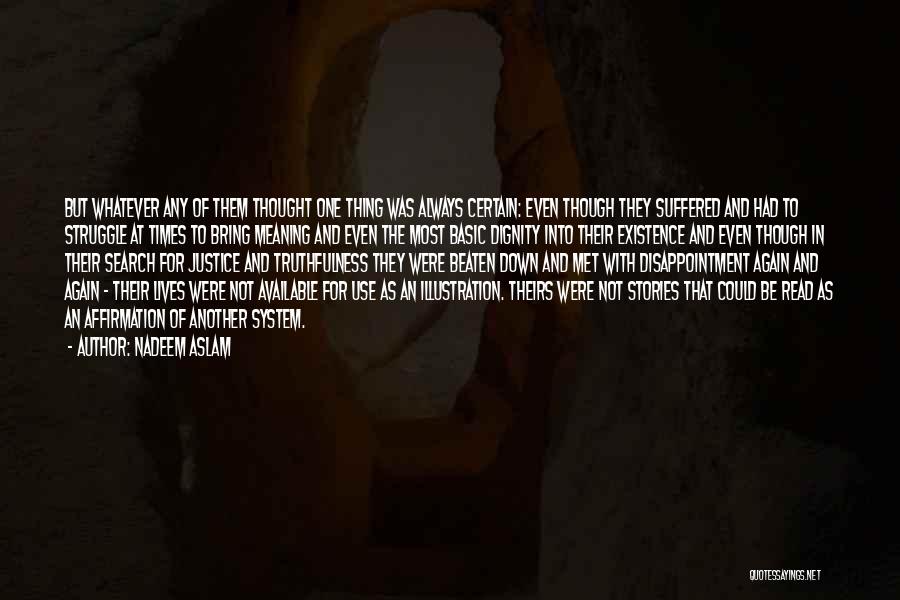 BUT WHATEVER ANY OF THEM THOUGHT ONE THING WAS ALWAYS CERTAIN: EVEN THOUGH THEY SUFFERED AND HAD TO STRUGGLE AT TIMES TO BRING MEANING AND EVEN THE MOST BASIC DIGNITY INTO THEIR EXISTENCE AND EVEN THOUGH IN THEIR SEARCH FOR JUSTICE AND TRUTHFULNESS THEY WERE BEATEN DOWN AND MET WITH DISAPPOINTMENT AGAIN AND AGAIN - THEIR LIVES WERE NOT AVAILABLE FOR USE AS AN ILLUSTRATION. THEIRS WERE NOT STORIES THAT COULD BE READ AS AN AFFIRMATION OF ANOTHER SYSTEM.
- AUTHOR: NADEEM ASLAM

QUOTESSAYINGS.NET